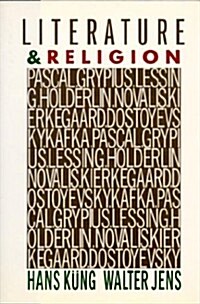 LITERATURE
& RELIGION

PASCAL.GRYPIUS.LESSIN
G.HOLDERLIN.NOVALIS.KI
ERKEGAARD.DOSTOYEVS
KY.KAFKA.PASCAL.GRYPI
US.LESSING.HOLDERLIN.
NOVALIS.KIERKEGAARD.D
OSTOYEVSKY.KAFKA.PAS
CAL.GRYPIUS.LESSING.H
OLDERLIN.NOVALIS.KIER
KEGAARD.DOSTOYEVSKY

HANS KÜNG WALTER JENS